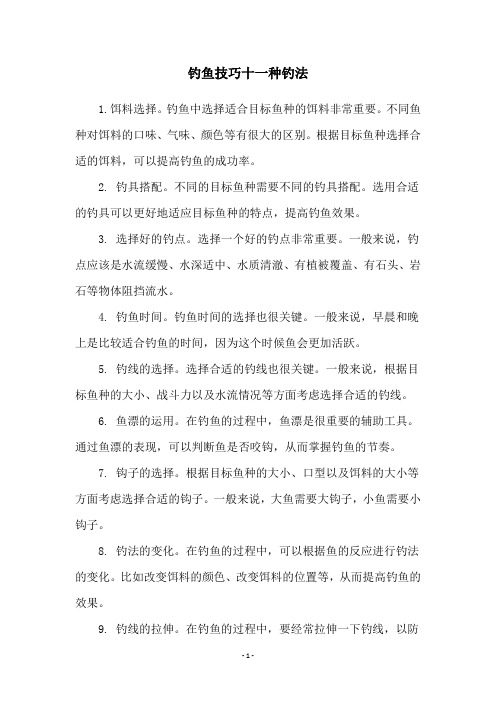 钓鱼技巧十一种钓法

1.饵料选择。钓鱼中选择适合目标鱼种的饵料非常重要。不同鱼种对饵料的口味、气味、颜色等有很大的区别。根据目标鱼种选择合适的饵料，可以提高钓鱼的成功率。

2. 钓具搭配。不同的目标鱼种需要不同的钓具搭配。选用合适的钓具可以更好地适应目标鱼种的特点，提高钓鱼效果。

3. 选择好的钓点。选择一个好的钓点非常重要。一般来说，钓点应该是水流缓慢、水深适中、水质清澈、有植被覆盖、有石头、岩石等物体阻挡流水。

4. 钓鱼时间。钓鱼时间的选择也很关键。一般来说，早晨和晚上是比较适合钓鱼的时间，因为这个时候鱼会更加活跃。

5. 钓线的选择。选择合适的钓线也很关键。一般来说，根据目标鱼种的大小、战斗力以及水流情况等方面考虑选择合适的钓线。

6. 鱼漂的运用。在钓鱼的过程中，鱼漂是很重要的辅助工具。通过鱼漂的表现，可以判断鱼是否咬钩，从而掌握钓鱼的节奏。

7. 钩子的选择。根据目标鱼种的大小、口型以及饵料的大小等方面考虑选择合适的钩子。一般来说，大鱼需要大钩子，小鱼需要小钩子。

8. 钓法的变化。在钓鱼的过程中，可以根据鱼的反应进行钓法的变化。比如改变饵料的颜色、改变饵料的位置等，从而提高钓鱼的效果。

9. 钓线的拉伸。在钓鱼的过程中，要经常拉伸一下钓线，以防

- 1 -